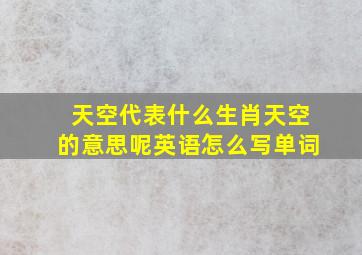 天空代表什么生肖天空的意思呢英语怎么写单词